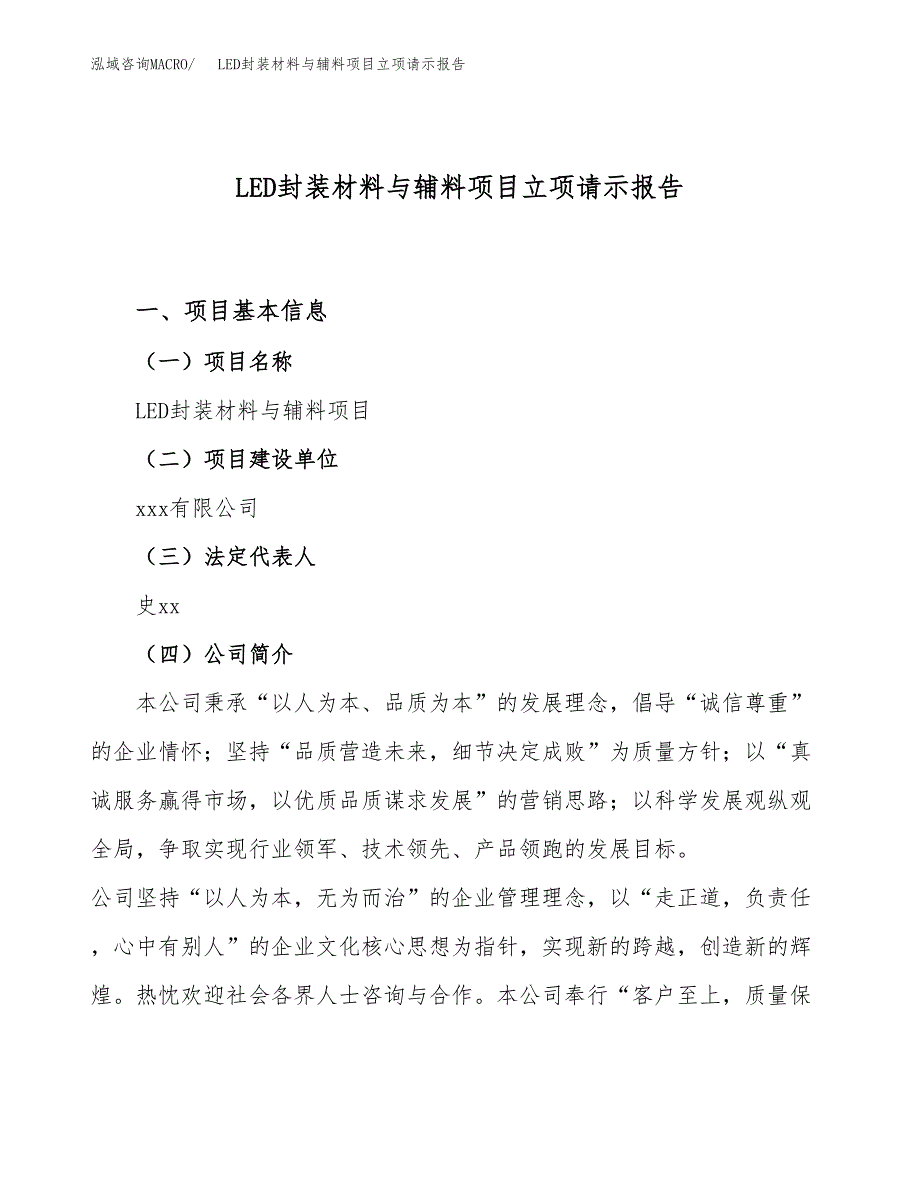 泓域咨询MACRO/　LED封装材料与辅料项目立项请示报告

LED封装材料与辅料项目立项请示报告

一、项目基本信息

（一）项目名称

LED封装材料与辅料项目

（二）项目建设单位

xxx有限公司

（三）法定代表人

史xx

（四）公司简介

本公司秉承“以人为本、品质为本”的发展理念，倡导“诚信尊重”的企业情怀；坚持“品质营造未来，细节决定成败”为质量方针；以“真诚服务赢得市场，以优质品质谋求发展”的营销思路；以科学发展观纵观全局，争取实现行业领军、技术领先、产品领跑的发展目标。
公司坚持“以人为本，无为而治”的企业管理理念，以“走正道，负责任，心中有别人”的企业文化核心思想为指针，实现新的跨越，创造新的辉煌。热忱欢迎社会各界人士咨询与合作。本公司奉行“客户至上，质量保